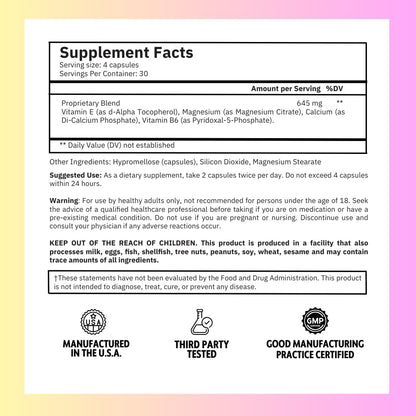 Supplement Facts
Serving size: 4 capsules
Servings Per Container: 30

| | Amount per Serving | %DV |
|---|---|---|
| Proprietary Blend | 645 mg | ** |

Vitamin E (as d-Alpha Tocopherol), Magnesium (as Magnesium Citrate), Calcium (as Di-Calcium Phosphate), Vitamin B6 (as Pyridoxal-5-Phosphate).

** Daily Value (DV) not established

Other Ingredients: Hypromellose (capsules), Silicon Dioxide, Magnesium Stearate

Suggested Use: As a dietary supplement, take 2 capsules twice per day. Do not exceed 4 capsules within 24 hours.

Warning: For use by healthy adults only, not recommended for persons under the age of 18. Seek the advice of a qualified healthcare professional before taking if you are on medication or have a pre-existing medical condition. Do not use if you are pregnant or nursing. Discontinue use and consult your physician if any adverse reactions occur.

KEEP OUT OF THE REACH OF CHILDREN. This product is produced in a facility that also processes milk, eggs, fish, shellfish, tree nuts, peanuts, soy, wheat, sesame and may contain trace amounts of all ingredients.

†These statements have not been evaluated by the Food and Drug Administration. This product is not intended to diagnose, treat, cure, or prevent any disease.

USA

MANUFACTURED IN THE U.S.A.

THIRD PARTY TESTED

GMP

GOOD MANUFACTURING PRACTICE CERTIFIED